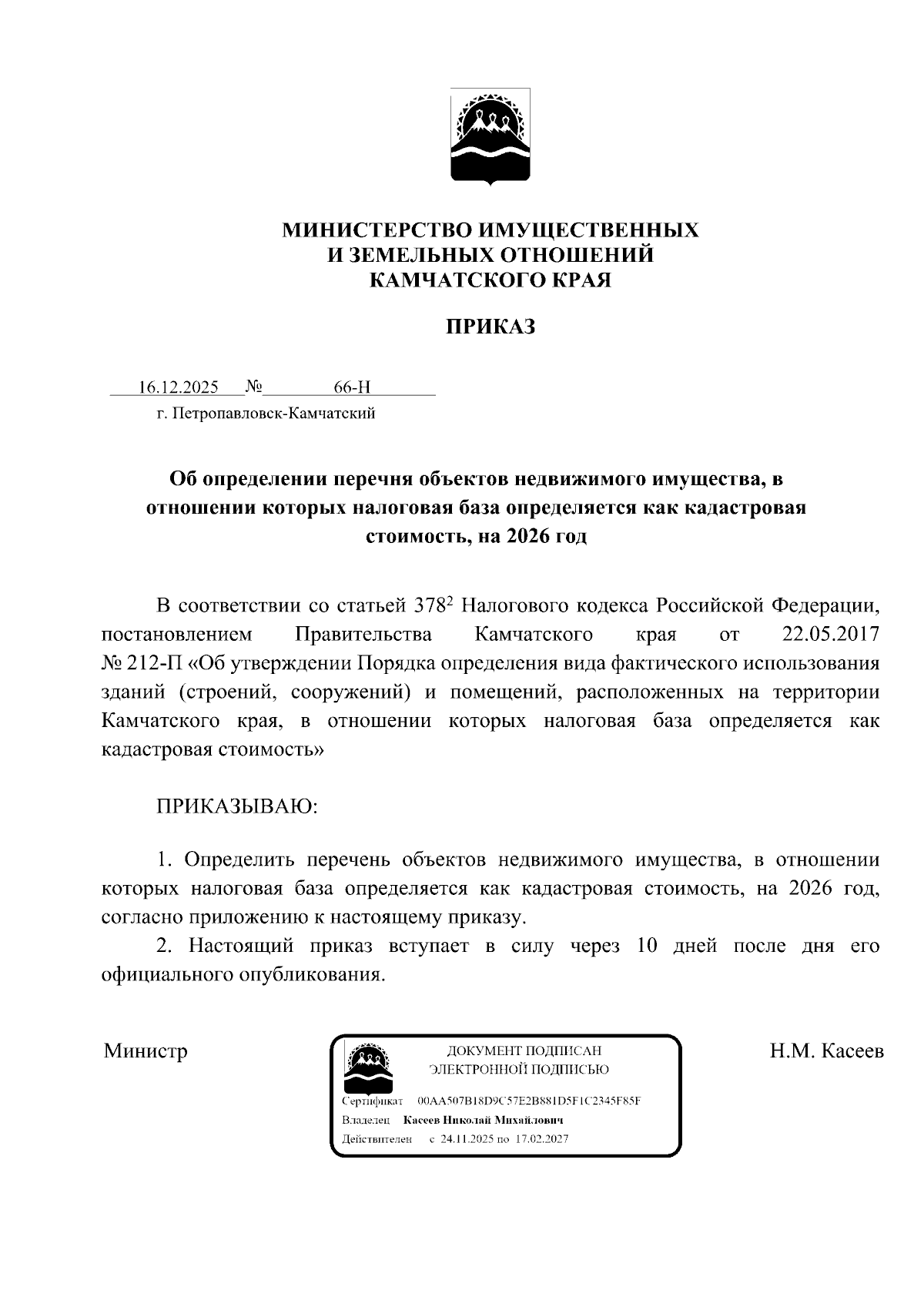 МИНИСТЕРСТВО ИМУЩЕСТВЕННЫХ
И ЗЕМЕЛЬНЫХ ОТНОШЕНИЙ
КАМЧАТСКОГО КРАЯ

ПРИКАЗ

16.12.2025 № 66-Н
г. Петропавловск-Камчатский

Об определении перечня объектов недвижимого имущества, в отношении которых налоговая база определяется как кадастровая стоимость, на 2026 год

В соответствии со статьей $378^2$ Налогового кодекса Российской Федерации, постановлением Правительства Камчатского края от 22.05.2017 № 212-П «Об утверждении Порядка определения вида фактического использования зданий (строений, сооружений) и помещений, расположенных на территории Камчатского края, в отношении которых налоговая база определяется как кадастровая стоимость»

ПРИКАЗЫВАЮ:

1. Определить перечень объектов недвижимого имущества, в отношении которых налоговая база определяется как кадастровая стоимость, на 2026 год, согласно приложению к настоящему приказу.

2. Настоящий приказ вступает в силу через 10 дней после дня его официального опубликования.

Министр

ДОКУМЕНТ ПОДПИСАН
ЭЛЕКТРОННОЙ ПОДПИСЬЮ
Сертификат 00AA507B18D9C57E2B881D5F1C2345F85F
Владелец Касеев Николай Михайлович
Действителен с 24.11.2025 по 17.02.2027

Н.М. Касеев